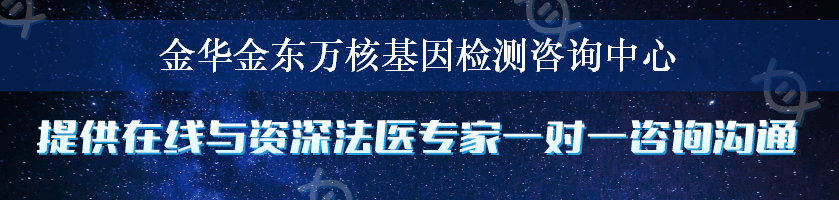 金华金东万核基因检测咨询中心

提供在线与资深法医专家一对一咨询沟通